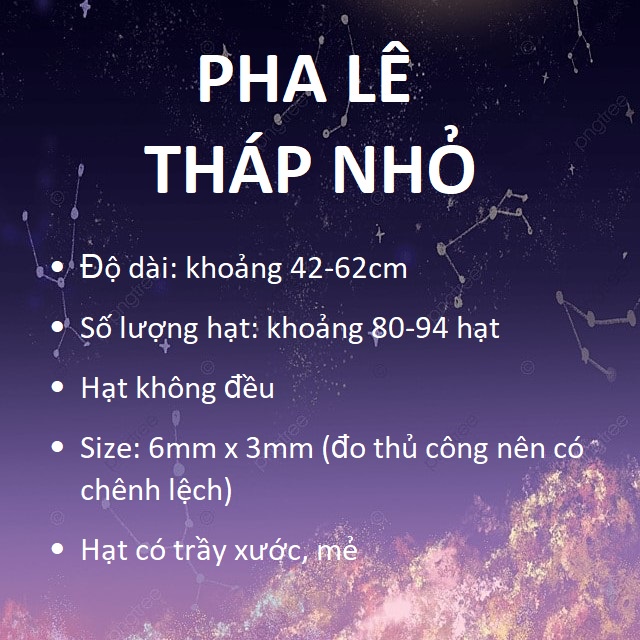 PHA LÊ
THÁP NHỎ

• Độ dài: khoảng 42-62cm
• Số lượng hạt: khoảng 80-94 hạt
• Hạt không đều
• Size: 6mm x 3mm (đo thủ công nên có chênh lệch)
• Hạt có trầy xước, mẻ

pngtree